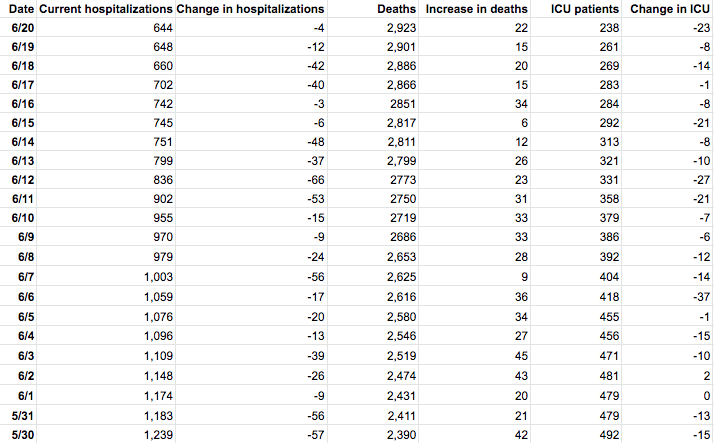 | Date | Current hospitalizations | Change in hospitalizations | Deaths | Increase in deaths | ICU patients | Change in ICU |
|---|---|---|---|---|---|---|
| 6/20 | 644 | -4 | 2,923 | 22 | 238 | -23 |
| 6/19 | 648 | -12 | 2,901 | 15 | 261 | -8 |
| 6/18 | 660 | -42 | 2,886 | 20 | 269 | -14 |
| 6/17 | 702 | -40 | 2,866 | 15 | 283 | -1 |
| 6/16 | 742 | -3 | 2851 | 34 | 284 | -8 |
| 6/15 | 745 | -6 | 2,817 | 6 | 292 | -21 |
| 6/14 | 751 | -48 | 2,811 | 12 | 313 | -8 |
| 6/13 | 799 | -37 | 2,799 | 26 | 321 | -10 |
| 6/12 | 836 | -66 | 2773 | 23 | 331 | -27 |
| 6/11 | 902 | -53 | 2750 | 31 | 358 | -21 |
| 6/10 | 955 | -15 | 2719 | 33 | 379 | -7 |
| 6/9 | 970 | -9 | 2686 | 33 | 386 | -6 |
| 6/8 | 979 | -24 | 2,653 | 28 | 392 | -12 |
| 6/7 | 1,003 | -56 | 2,625 | 9 | 404 | -14 |
| 6/6 | 1,059 | -17 | 2,616 | 36 | 418 | -37 |
| 6/5 | 1,076 | -20 | 2,580 | 34 | 455 | -1 |
| 6/4 | 1,096 | -13 | 2,546 | 27 | 456 | -15 |
| 6/3 | 1,109 | -39 | 2,519 | 45 | 471 | -10 |
| 6/2 | 1,148 | -26 | 2,474 | 43 | 481 | 2 |
| 6/1 | 1,174 | -9 | 2,431 | 20 | 479 | 0 |
| 5/31 | 1,183 | -56 | 2,411 | 21 | 479 | -13 |
| 5/30 | 1,239 | -57 | 2,390 | 42 | 492 | -15 |